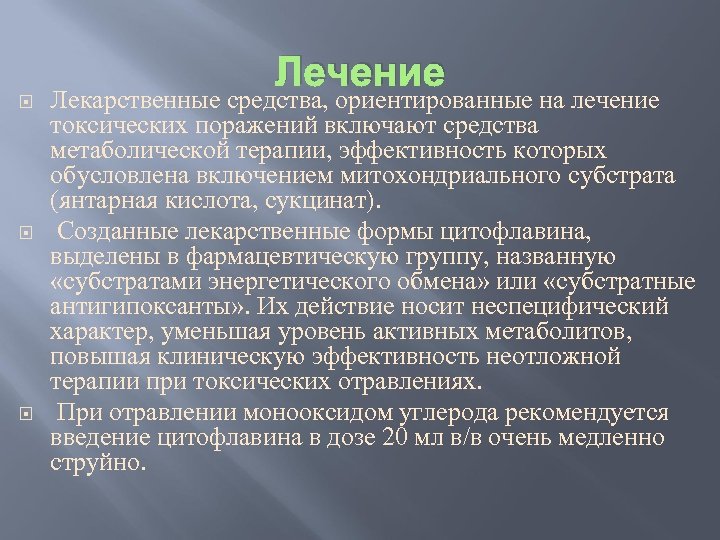 Лечение

Лекарственные средства, ориентированные на лечение токсических поражений включают средства метаболической терапии, эффективность которых обусловлена включением митохондриального субстрата (янтарная кислота, сукцинат).

Созданные лекарственные формы цитофлавина, выделены в фармацевтическую группу, названную «субстратами энергетического обмена» или «субстратные антигипоксанты». Их действие носит неспецифический характер, уменьшая уровень активных метаболитов, повышая клиническую эффективность неотложной терапии при токсических отравлениях.

При отравлении монооксидом углерода рекомендуется введение цитофлавина в дозе 20 мл в/в очень медленно струйно.